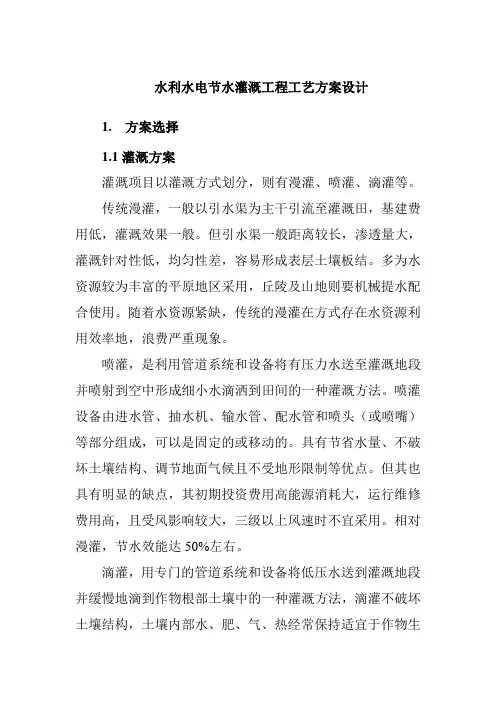 水利水电节水灌溉工程工艺方案设计

1. 方案选择

1.1 灌溉方案

灌溉项目以灌溉方式划分，则有漫灌、喷灌、滴灌等。

传统漫灌，一般以引水渠为主干引流至灌溉田，基建费用低，灌溉效果一般。但引水渠一般距离较长，渗透量大，灌溉针对性低，均匀性差，容易形成表层土壤板结。多为水资源较为丰富的平原地区采用，丘陵及山地则要机械提水配合使用。随着水资源紧缺，传统的漫灌在方式存在水资源利用效率地，浪费严重现象。

喷灌，是利用管道系统和设备将有压力水送至灌溉地段并喷射到空中形成细小水滴洒到田间的一种灌溉方法。喷灌设备由进水管、抽水机、输水管、配水管和喷头（或喷嘴）等部分组成，可以是固定的或移动的。具有节省水量、不破坏土壤结构、调节地面气候且不受地形限制等优点。但其也具有明显的缺点，其初期投资费用高能源消耗大，运行维修费用高，且受风影响较大，三级以上风速时不宜采用。相对漫灌，节水效能达 50%左右。

滴灌，用专门的管道系统和设备将低压水送到灌溉地段并缓慢地滴到作物根部土壤中的一种灌溉方法，滴灌不破坏土壤结构，土壤内部水、肥、气、热经常保持适宜于作物生